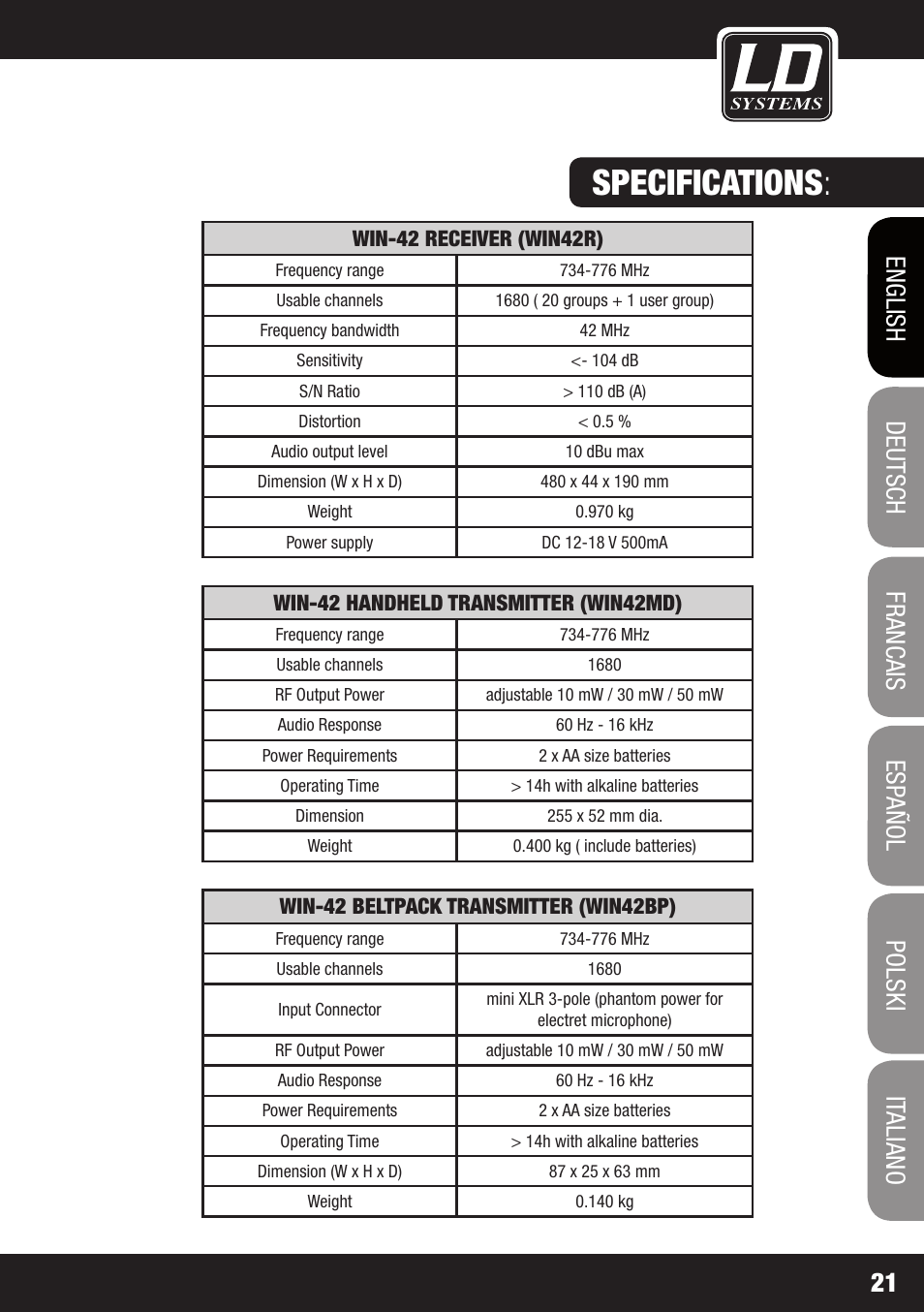 LD SYSTEMS

SPECIFICATIONS:

| WIN-42 RECEIVER (WIN42R) | |
|---|---|
| Frequency range | 734-776 MHz |
| Usable channels | 1680 ( 20 groups + 1 user group) |
| Frequency bandwidth | 42 MHz |
| Sensitivity | <- 104 dB |
| S/N Ratio | > 110 dB (A) |
| Distortion | < 0.5 % |
| Audio output level | 10 dBu max |
| Dimension (W x H x D) | 480 x 44 x 190 mm |
| Weight | 0.970 kg |
| Power supply | DC 12-18 V 500mA |

| WIN-42 HANDHELD TRANSMITTER (WIN42MD) | |
|---|---|
| Frequency range | 734-776 MHz |
| Usable channels | 1680 |
| RF Output Power | adjustable 10 mW / 30 mW / 50 mW |
| Audio Response | 60 Hz - 16 kHz |
| Power Requirements | 2 x AA size batteries |
| Operating Time | > 14h with alkaline batteries |
| Dimension | 255 x 52 mm dia. |
| Weight | 0.400 kg ( include batteries) |

| WIN-42 BELTPACK TRANSMITTER (WIN42BP) | |
|---|---|
| Frequency range | 734-776 MHz |
| Usable channels | 1680 |
| Input Connector | mini XLR 3-pole (phantom power for electret microphone) |
| RF Output Power | adjustable 10 mW / 30 mW / 50 mW |
| Audio Response | 60 Hz - 16 kHz |
| Power Requirements | 2 x AA size batteries |
| Operating Time | > 14h with alkaline batteries |
| Dimension (W x H x D) | 87 x 25 x 63 mm |
| Weight | 0.140 kg |

ENGLISH
DEUTSCH
FRANCAIS
ESPAÑOL
POLSKI
ITALIANO

21